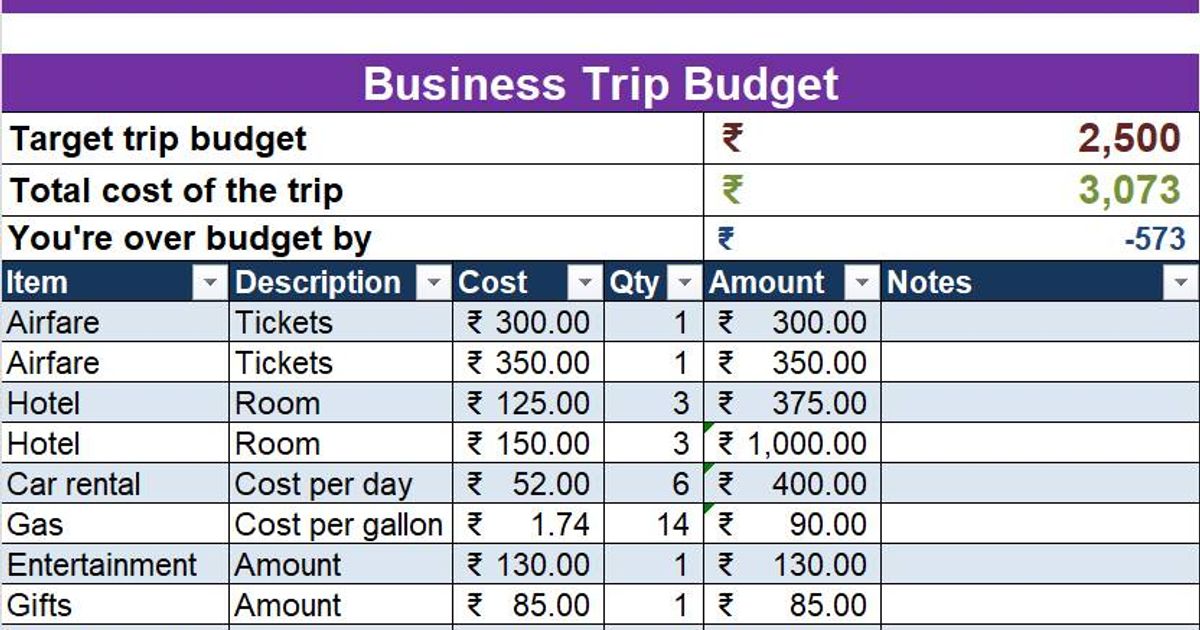 Business Trip Budget

| Target trip budget | ₹ 2,500 |
|---|---|
| Total cost of the trip | ₹ 3,073 |
| You're over budget by | ₹ -573 |

| Item | Description | Cost | Qty | Amount | Notes |
|---|---|---|---|---|---|
| Airfare | Tickets | ₹ 300.00 | 1 | ₹ 300.00 | |
| Airfare | Tickets | ₹ 350.00 | 1 | ₹ 350.00 | |
| Hotel | Room | ₹ 125.00 | 3 | ₹ 375.00 | |
| Hotel | Room | ₹ 150.00 | 3 | ₹ 1,000.00 | |
| Car rental | Cost per day | ₹ 52.00 | 6 | ₹ 400.00 | |
| Gas | Cost per gallon | ₹ 1.74 | 14 | ₹ 90.00 | |
| Entertainment | Amount | ₹ 130.00 | 1 | ₹ 130.00 | |
| Gifts | Amount | ₹ 85.00 | 1 | ₹ 85.00 | |